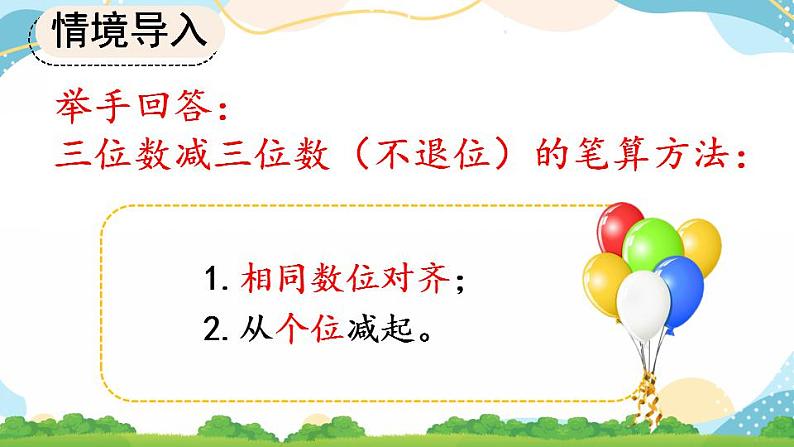 情境导入

举手回答：
三位数减三位数（不退位）的笔算方法：

1. 相同数位对齐；
2. 从个位减起。